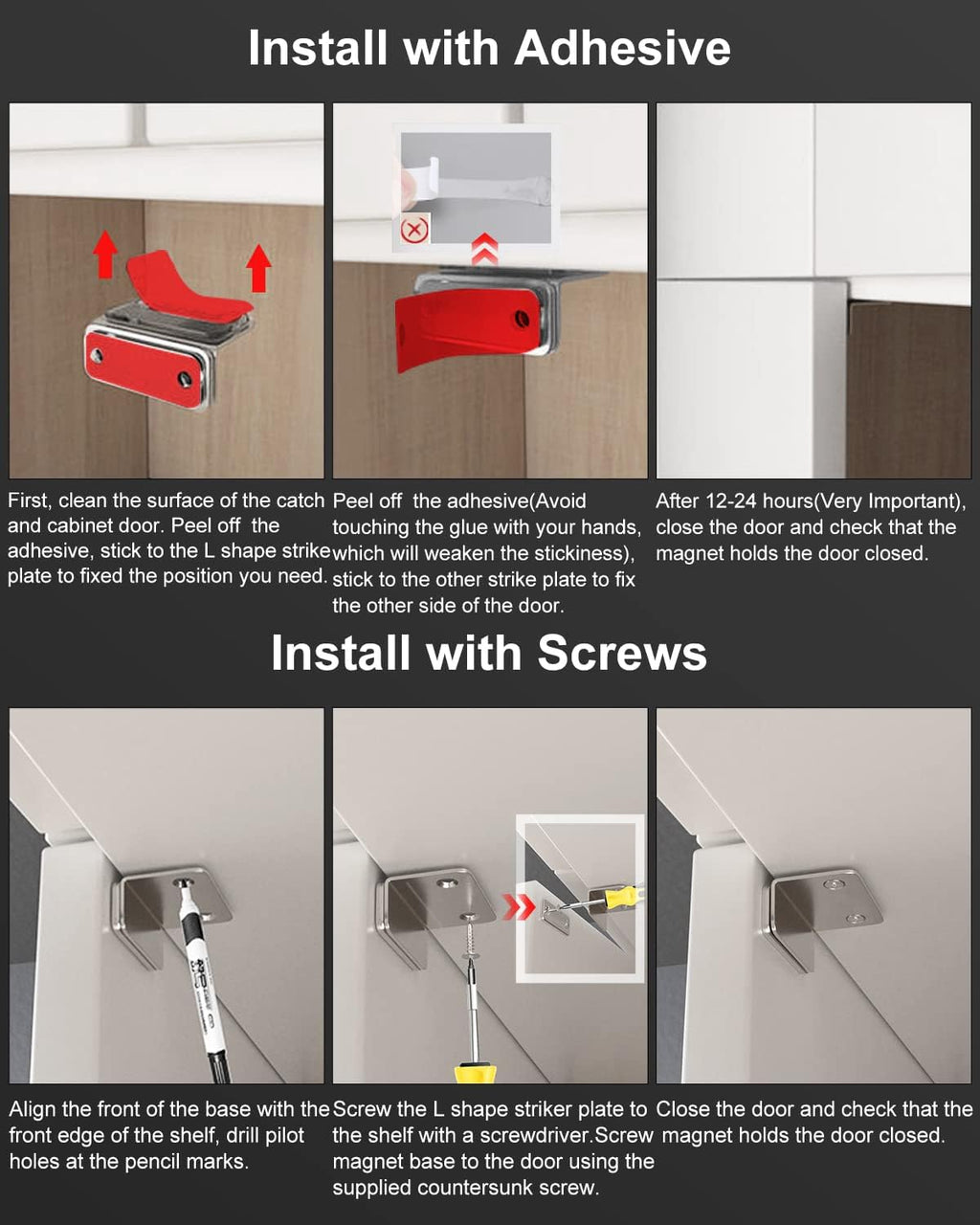 Install with Adhesive

First, clean the surface of the catch and cabinet door. Peel off the adhesive, stick to the L shape strike plate to fixed the position you need.

Peel off the adhesive(Avoid touching the glue with your hands, which will weaken the stickiness), stick to the other strike plate to fix the other side of the door.

After 12-24 hours(Very Important), close the door and check that the magnet holds the door closed.

Install with Screws

Align the front of the base with the front edge of the shelf, drill pilot holes at the pencil marks.

Screw the L shape striker plate to the shelf with a screwdriver.Screw magnet base to the door using the supplied countersunk screw.

Close the door and check that the magnet holds the door closed.